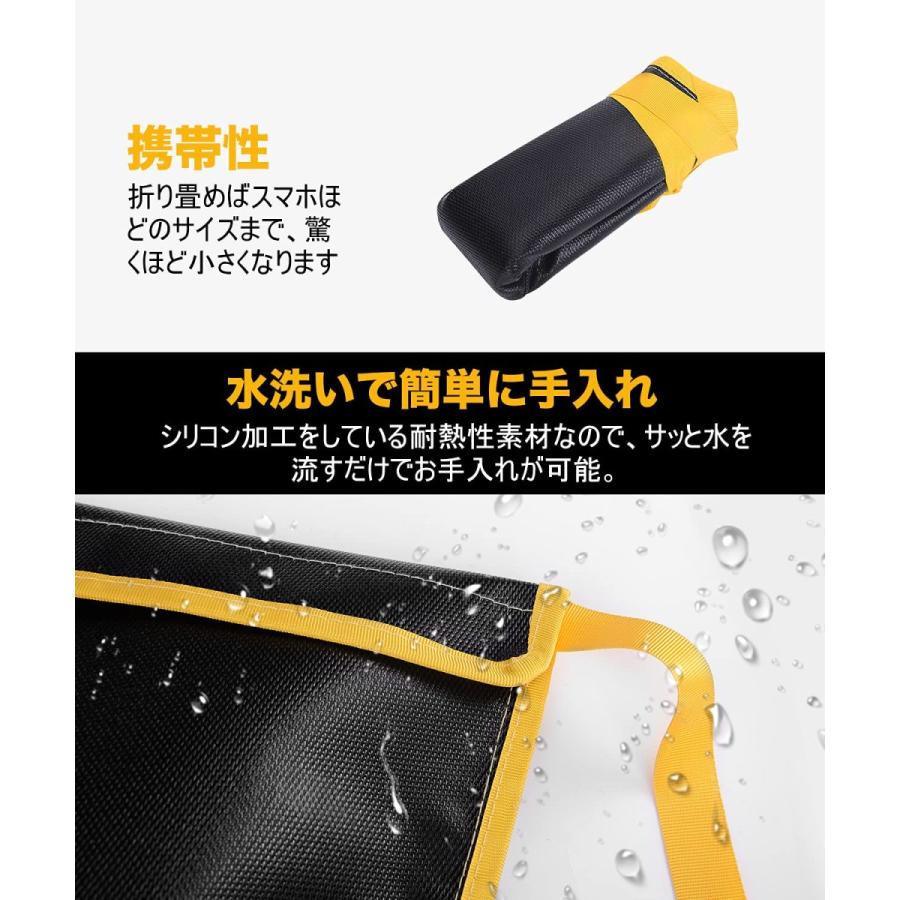 携帯性

折り畳めばスマホほどのサイズまで、驚くほど小さくなります

水洗いで簡単に手入れ

シリコン加工をしている耐熱性素材なので、サッと水を流すだけでお手入れが可能。